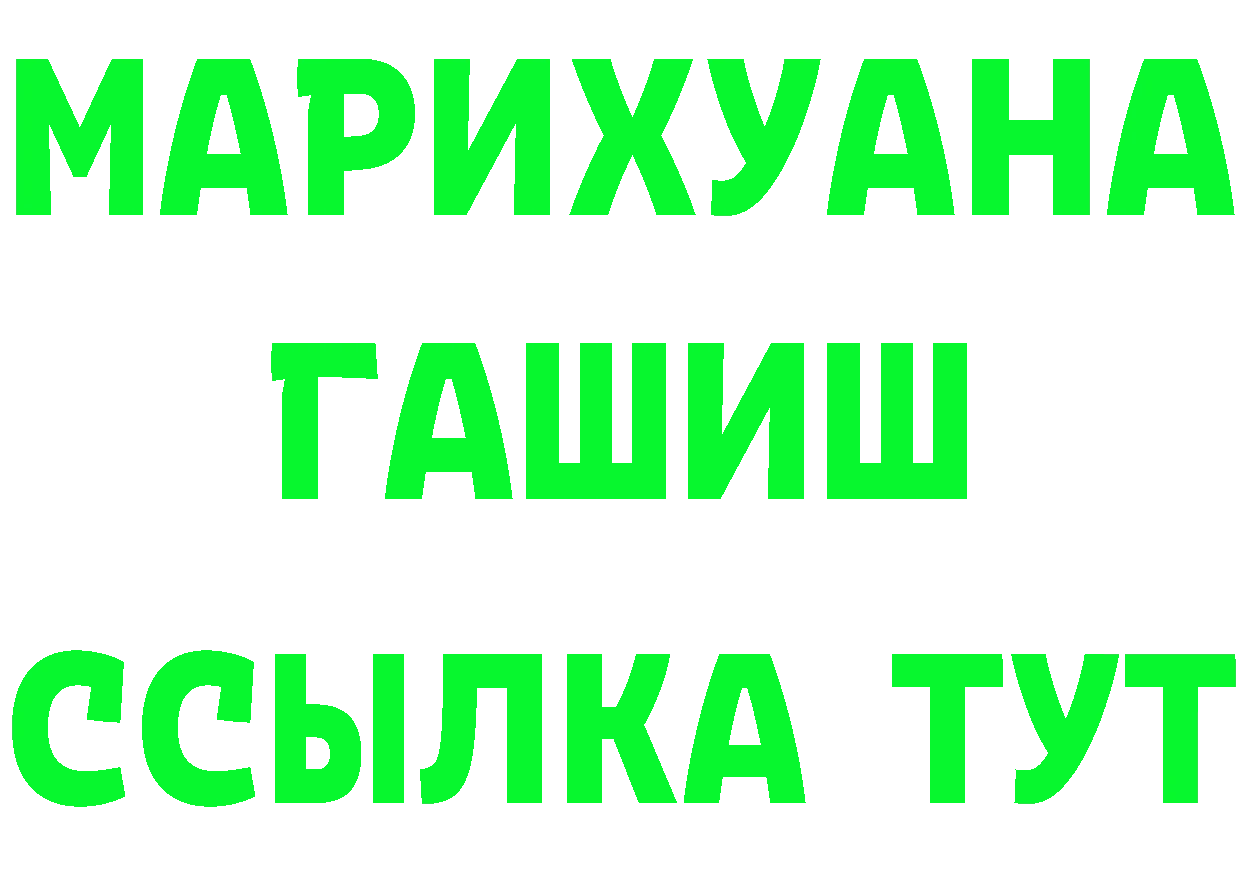 МАРИХУАНА
ГАШИШ
ССЫЛКА ТУТ